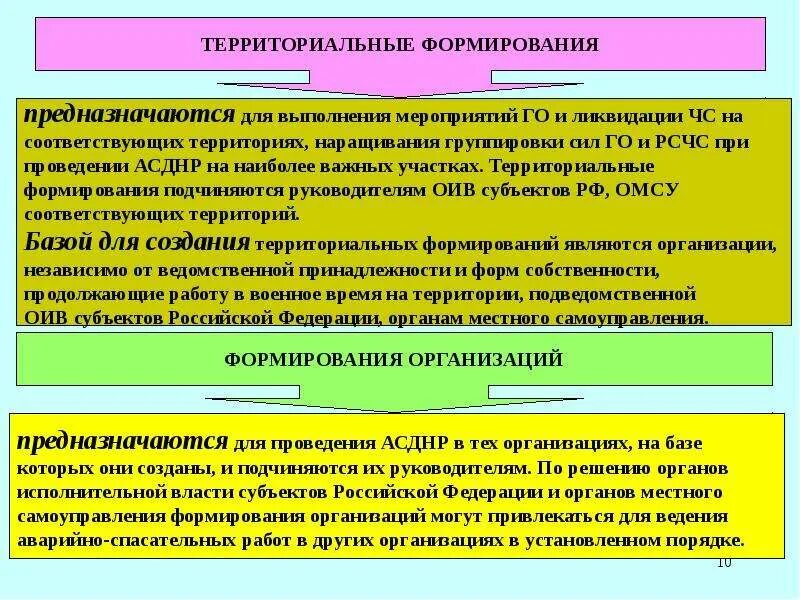 ТЕРРИТОРИАЛЬНЫЕ ФОРМИРОВАНИЯ

предназначаются для выполнения мероприятий ГО и ликвидации ЧС на соответствующих территориях, наращивания группировки сил ГО и РСЧС при проведении АСДНР на наиболее важных участках. Территориальные формирования подчиняются руководителям ОИВ субъектов РФ, ОМСУ соответствующих территорий.
Базой для создания территориальных формирований являются организации, независимо от ведомственной принадлежности и форм собственности, продолжающие работу в военное время на территории, подведомственной ОИВ субъектов Российской Федерации, органам местного самоуправления.

ФОРМИРОВАНИЯ ОРГАНИЗАЦИЙ

предназначаются для проведения АСДНР в тех организациях, на базе которых они созданы, и подчиняются их руководителям. По решению органов исполнительной власти субъектов Российской Федерации и органов местного самоуправления формирования организаций могут привлекаться для ведения аварийно-спасательных работ в других организациях в установленном порядке.

10